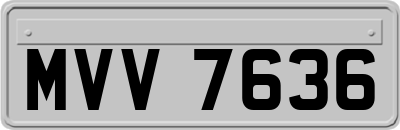 MVV 7636